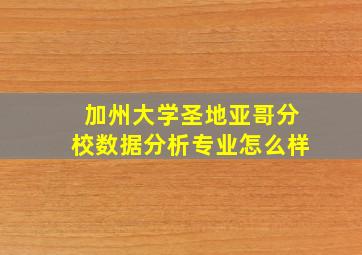 加州大学圣地亚哥分校数据分析专业怎么样